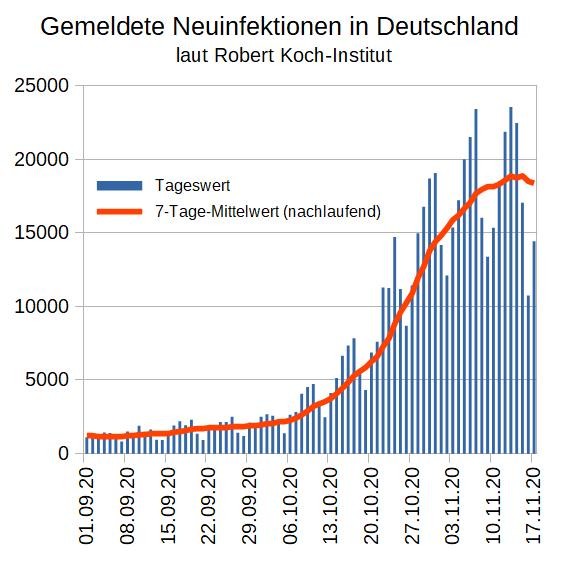 Gemeldete Neuinfektionen in Deutschland
laut Robert Koch-Institut

25000
20000
15000
10000
5000
0

Tageswert
7-Tage-Mittelwert (nachlaufend)

01.09.20
08.09.20
15.09.20
22.09.20
29.09.20
06.10.20
13.10.20
20.10.20
27.10.20
03.11.20
10.11.20
17.11.20